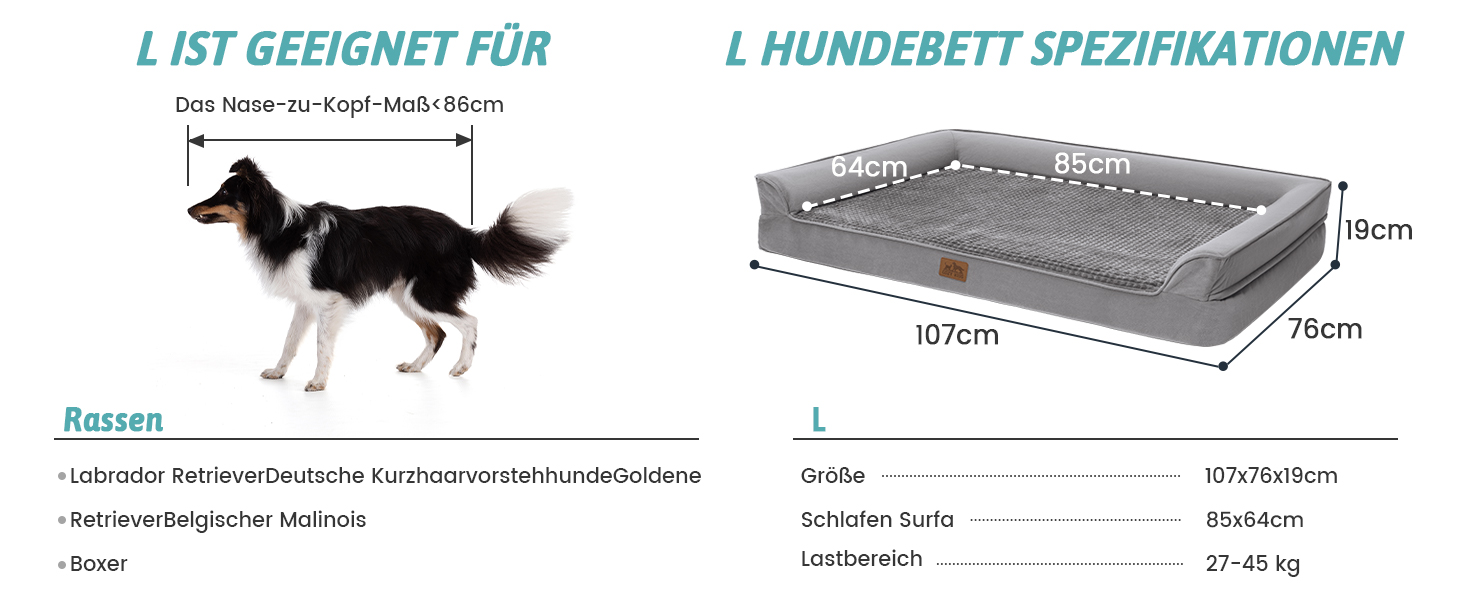 L IST GEEIGNET FÜR

Das Nase-zu-Kopf-Maß<86cm

Rassen

• Labrador RetrieverDeutsche KurzhaarvorstehhundeGoldene
• RetrieverBelgischer Malinois
• Boxer

L HUNDEBETT SPEZIFIKATIONEN

64cm
85cm
19cm
107cm
76cm

L

Größe 107x76x19cm
Schlafen Surfa 85x64cm
Lastbereich 27-45 kg